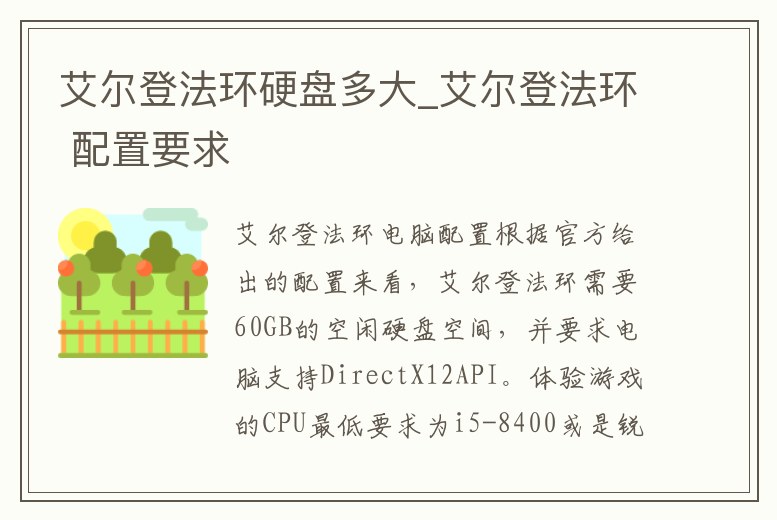 艾尔登法环硬盘多大_艾尔登法环 配置要求

艾尔登法环电脑配置根据官方给出的配置来看，艾尔登法环需要60GB的空闲硬盘空间，并要求电脑支持DirectX12API。体验游戏的CPU最低要求为i5-8400或是锐